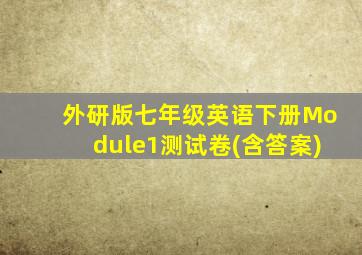 外研版七年级英语下册Module1测试卷(含答案)